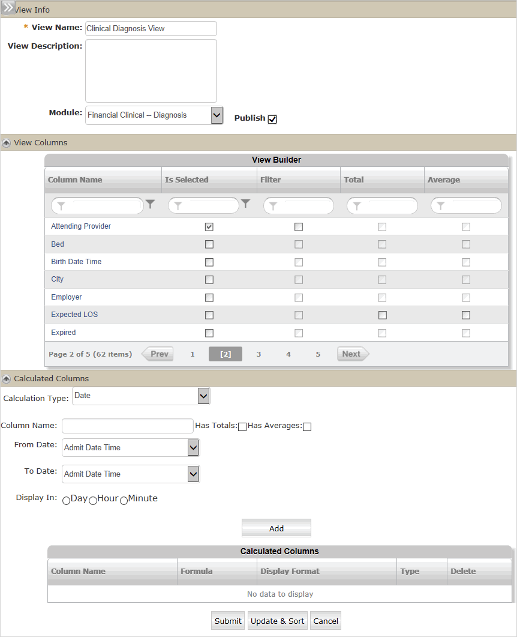 View Info

* View Name: Clinical Diagnosis View

View Description:

Module: Financial Clinical – Diagnosis

Publish

View Columns

View Builder

| Column Name | Is Selected | Filter | Total | Average |
|---|---|---|---|---|
| Attending Provider | | | | |
| Bed | | | | |
| Birth Date Time | | | | |
| City | | | | |
| Employer | | | | |
| Expected LOS | | | | |
| Expired | | | | |

Page 2 of 5 (62 items) Prev 1 [2] 3 4 5 Next

Calculated Columns

Calculation Type: Date

Column Name: Has Totals: Has Averages:

From Date: Admit Date Time

To Date: Admit Date Time

Display In: Day Hour Minute

Add

Calculated Columns

| Column Name | Formula | Display Format | Type | Delete |
|---|---|---|---|---|
| No data to display | | | | |

Submit Update & Sort Cancel